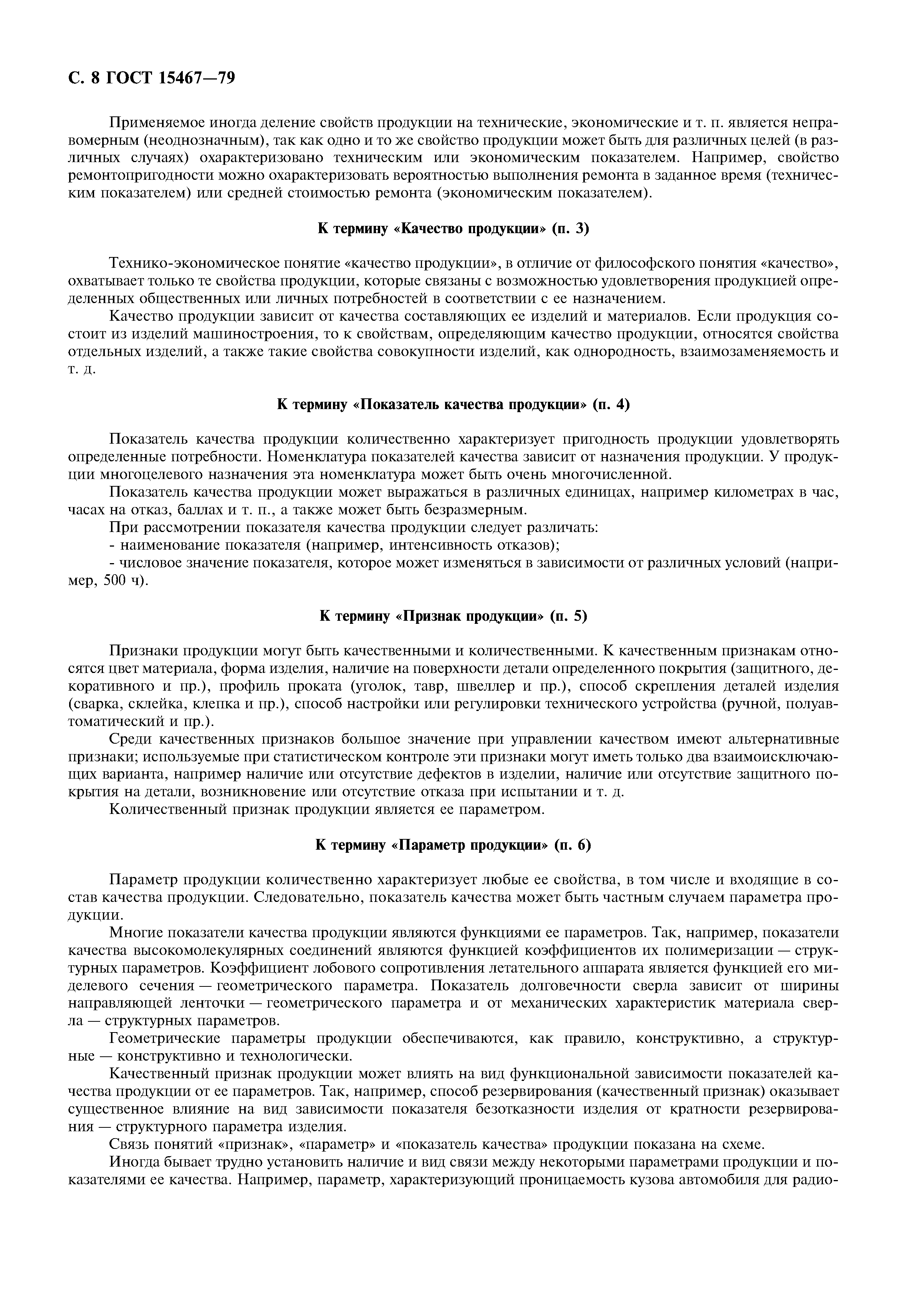 С. 8 ГОСТ 15467—79

Применяемое иногда деление свойств продукции на технические, экономические и т. п. является неправомерным (неоднозначным), так как одно и то же свойство продукции может быть для различных целей (в различных случаях) охарактеризовано техническим или экономическим показателем. Например, свойство ремонтопригодности можно охарактеризовать вероятностью выполнения ремонта в заданное время (техническим показателем) или средней стоимостью ремонта (экономическим показателем).

К термину «Качество продукции» (п. 3)

Технико-экономическое понятие «качество продукции», в отличие от философского понятия «качество», охватывает только те свойства продукции, которые связаны с возможностью удовлетворения продукцией определенных общественных или личных потребностей в соответствии с ее назначением.

Качество продукции зависит от качества составляющих ее изделий и материалов. Если продукция состоит из изделий машиностроения, то к свойствам, определяющим качество продукции, относятся свойства отдельных изделий, а также такие свойства совокупности изделий, как однородность, взаимозаменяемость и т. д.

К термину «Показатель качества продукции» (п. 4)

Показатель качества продукции количественно характеризует пригодность продукции удовлетворять определенные потребности. Номенклатура показателей качества зависит от назначения продукции. У продукции многоцелевого назначения эта номенклатура может быть очень многочисленной.

Показатель качества продукции может выражаться в различных единицах, например километрах в час, часах на отказ, баллах и т. п., а также может быть безразмерным.

При рассмотрении показателя качества продукции следует различать:

- наименование показателя (например, интенсивность отказов);

- числовое значение показателя, которое может изменяться в зависимости от различных условий (например, 500 ч).

К термину «Признак продукции» (п. 5)

Признаки продукции могут быть качественными и количественными. К качественным признакам относятся цвет материала, форма изделия, наличие на поверхности детали определенного покрытия (защитного, декоративного и пр.), профиль проката (уголок, тавр, швеллер и пр.), способ скрепления деталей изделия (сварка, склейка, клепка и пр.), способ настройки или регулировки технического устройства (ручной, полуавтоматический и пр.).

Среди качественных признаков большое значение при управлении качеством имеют альтернативные признаки; используемые при статистическом контроле эти признаки могут иметь только два взаимоисключающих варианта, например наличие или отсутствие дефектов в изделии, наличие или отсутствие защитного покрытия на детали, возникновение или отсутствие отказа при испытании и т. д.

Количественный признак продукции является ее параметром.

К термину «Параметр продукции» (п. 6)

Параметр продукции количественно характеризует любые ее свойства, в том числе и входящие в состав качества продукции. Следовательно, показатель качества может быть частным случаем параметра продукции.

Многие показатели качества продукции являются функциями ее параметров. Так, например, показатели качества высокомолекулярных соединений являются функцией коэффициентов их полимеризации — структурных параметров. Коэффициент лобового сопротивления летательного аппарата является функцией его миделевого сечения — геометрического параметра. Показатель долговечности сверла зависит от ширины направляющей ленточки — геометрического параметра и от механических характеристик материала сверла — структурных параметров.

Геометрические параметры продукции обеспечиваются, как правило, конструктивно, а структурные — конструктивно и технологически.

Качественный признак продукции может влиять на вид функциональной зависимости показателей качества продукции от ее параметров. Так, например, способ резервирования (качественный признак) оказывает существенное влияние на вид зависимости показателя безотказности изделия от кратности резервирования — структурного параметра изделия.

Связь понятий «признак», «параметр» и «показатель качества» продукции показана на схеме.

Иногда бывает трудно установить наличие и вид связи между некоторыми параметрами продукции и показателями ее качества. Например, параметр, характеризующий проницаемость кузова автомобиля для радио-